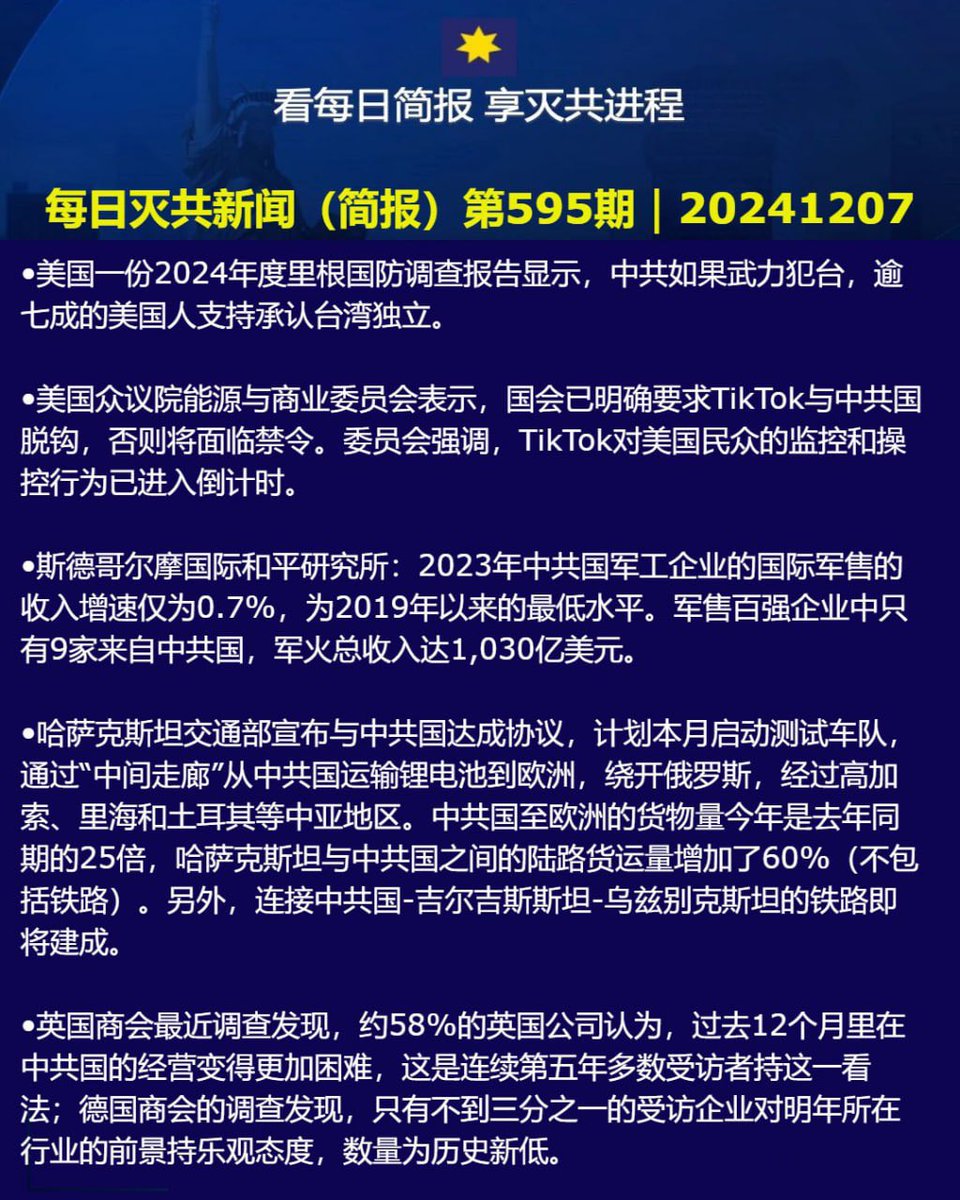 看每日简报 享灭共进程

每日灭共新闻（简报）第595期｜20241207

•美国一份2024年度里根国防调查报告显示，中共如果武力犯台，逾七成的美国人支持承认台湾独立。

•美国众议院能源与商业委员会表示，国会已明确要求TikTok与中共国脱钩，否则将面临禁令。委员会强调，TikTok对美国民众的监控和操控行为已进入倒计时。

•斯德哥尔摩国际和平研究所：2023年中共国军工企业的国际军售的收入增速仅为0.7%，为2019年以来的最低水平。军售百强企业中只有9家来自中共国，军火总收入达1,030亿美元。

•哈萨克斯坦交通部宣布与中共国达成协议，计划本月启动测试车队，通过“中间走廊”从中共国运输锂电池到欧洲，绕开俄罗斯，经过高加索、里海和土耳其等中亚地区。中共国至欧洲的货物量今年是去年同期的25倍，哈萨克斯坦与中共国之间的陆路货运量增加了60%（不包括铁路）。另外，连接中共国-吉尔吉斯斯坦-乌兹别克斯坦的铁路即将建成。

•英国商会最近调查发现，约58%的英国公司认为，过去12个月里在中共国的经营变得更加困难，这是连续第五年多数受访者持这一看法；德国商会的调查发现，只有不到三分之一的受访企业对明年所在行业的前景持乐观态度，数量为历史新低。